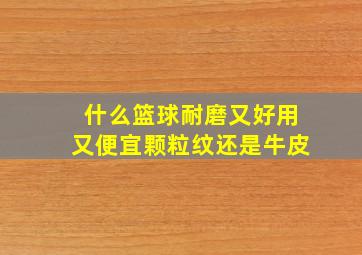 什么篮球耐磨又好用
又便宜颗粒纹还是牛皮